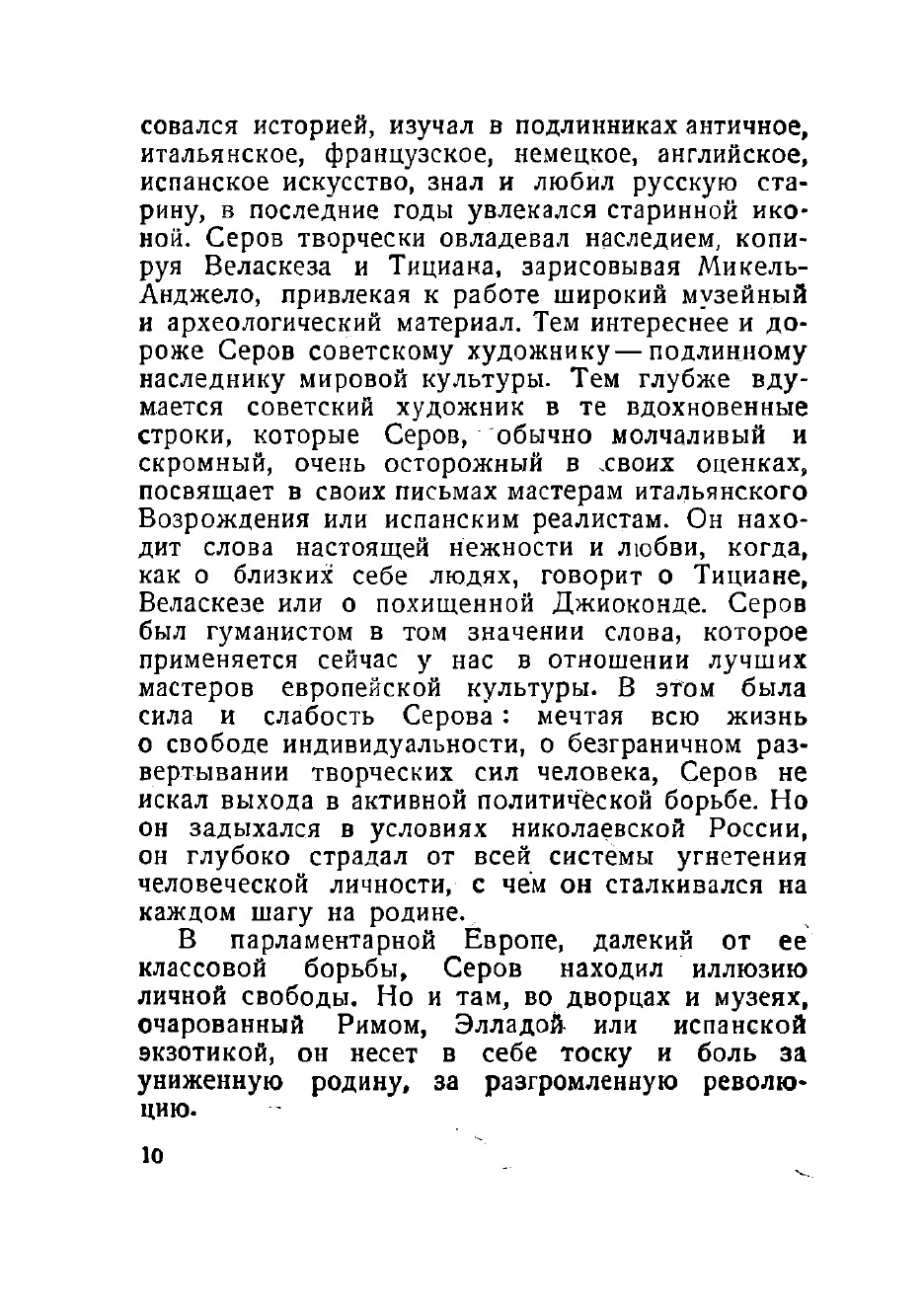 совался историей, изучал в подлинниках античное, итальянское, французское, немецкое, английское, испанское искусство, знал и любил русскую старину, в последние годы увлекался старинной иконой. Серов творчески овладевал наследием, копируя Веласкеза и Тициана, зарисовывая Микель-Анджело, привлекая к работе широкий музейный и археологический материал. Тем интереснее и дороже Серов советскому художнику — подлинному наследнику мировой культуры. Тем глубже вдумается советский художник в те вдохновенные строки, которые Серов, обычно молчаливый и скромный, очень осторожный в своих оценках, посвящает в своих письмах мастерам итальянского Возрождения или испанским реалистам. Он находит слова настоящей нежности и любви, когда, как о близких себе людях, говорит о Тициане, Веласкезе или о похищенной Джиоконде. Серов был гуманистом в том значении слова, которое применяется сейчас у нас в отношении лучших мастеров европейской культуры. В этом была сила и слабость Серова: мечтая всю жизнь о свободе индивидуальности, о безграничном развертывании творческих сил человека, Серов не искал выхода в активной политической борьбе. Но он задыхался в условиях николаевской России, он глубоко страдал от всей системы угнетения человеческой личности, с чем он сталкивался на каждом шагу на родине.

В парламентарной Европе, далекий от ее классовой борьбы, Серов находил иллюзию личной свободы. Но и там, во дворцах и музеях, очарованный Римом, Элладой или испанской экзотикой, он несет в себе тоску и боль за униженную родину, за разгромленную революцию.

10